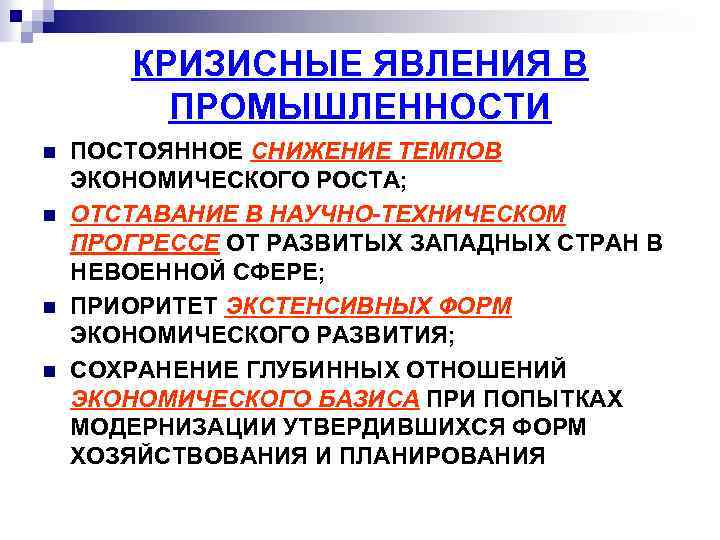 КРИЗИСНЫЕ ЯВЛЕНИЯ В ПРОМЫШЛЕННОСТИ

ПОСТОЯННОЕ СНИЖЕНИЕ ТЕМПОВ ЭКОНОМИЧЕСКОГО РОСТА;

ОТСТАВАНИЕ В НАУЧНО-ТЕХНИЧЕСКОМ ПРОГРЕССЕ ОТ РАЗВИТЫХ ЗАПАДНЫХ СТРАН В НЕВОЕННОЙ СФЕРЕ;

ПРИОРИТЕТ ЭКСТЕНСИВНЫХ ФОРМ ЭКОНОМИЧЕСКОГО РАЗВИТИЯ;

СОХРАНЕНИЕ ГЛУБИННЫХ ОТНОШЕНИЙ ЭКОНОМИЧЕСКОГО БАЗИСА ПРИ ПОПЫТКАХ МОДЕРНИЗАЦИИ УТВЕРДИВШИХСЯ ФОРМ ХОЗЯЙСТВОВАНИЯ И ПЛАНИРОВАНИЯ